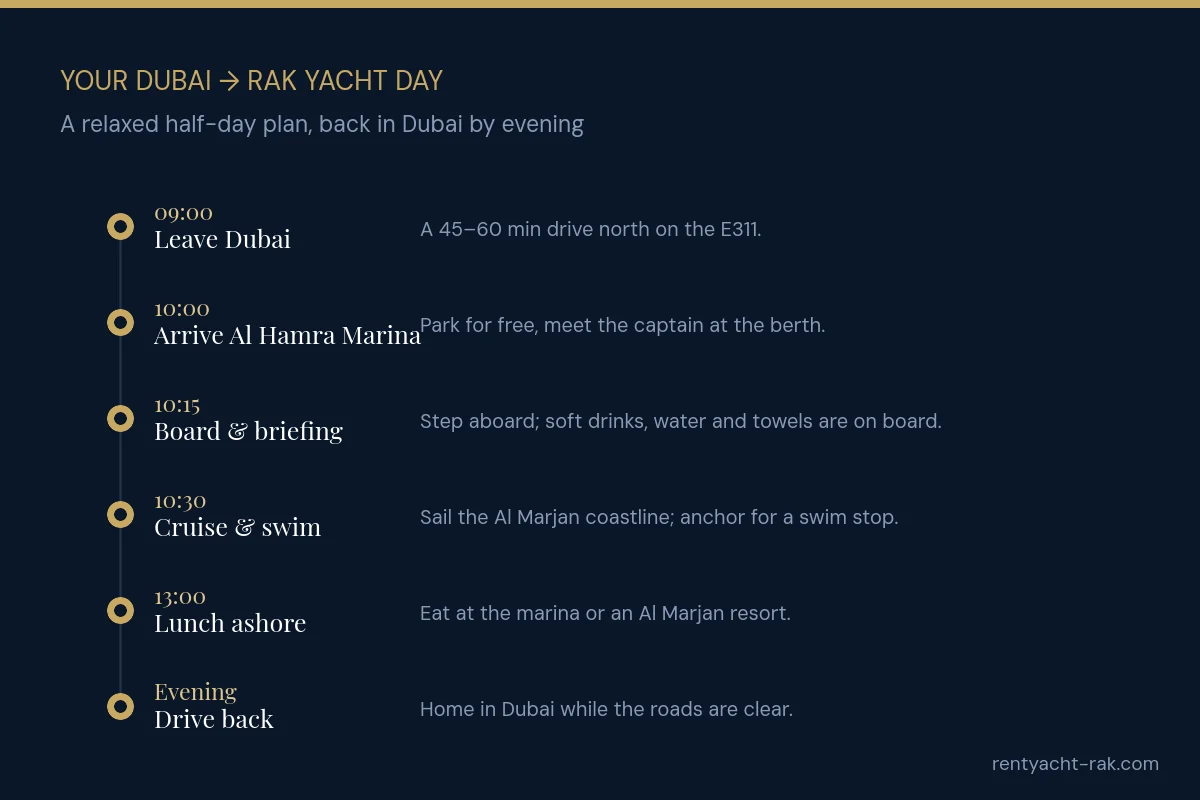 YOUR DUBAI → RAK YACHT DAY

A relaxed half-day plan, back in Dubai by evening

09:00
Leave Dubai
A 45–60 min drive north on the E311.

10:00
Arrive Al Hamra Marina
Park for free, meet the captain at the berth.

10:15
Board & briefing
Step aboard; soft drinks, water and towels are on board.

10:30
Cruise & swim
Sail the Al Marjan coastline; anchor for a swim stop.

13:00
Lunch ashore
Eat at the marina or an Al Marjan resort.

Evening
Drive back
Home in Dubai while the roads are clear.

rentyacht-rak.com